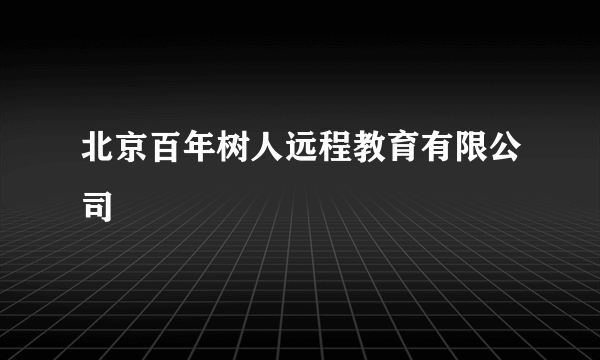 北京百年树人远程教育有限公司